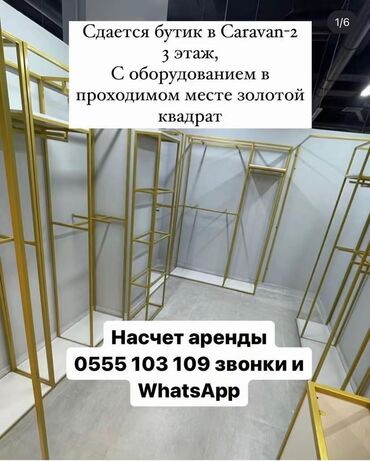 1/6

Сдается бутик в Caravan-2
3 этаж,
С оборудованием в проходимом месте золотой квадрат

Насчет аренды
0555 103 109 звонки и
WhatsApp